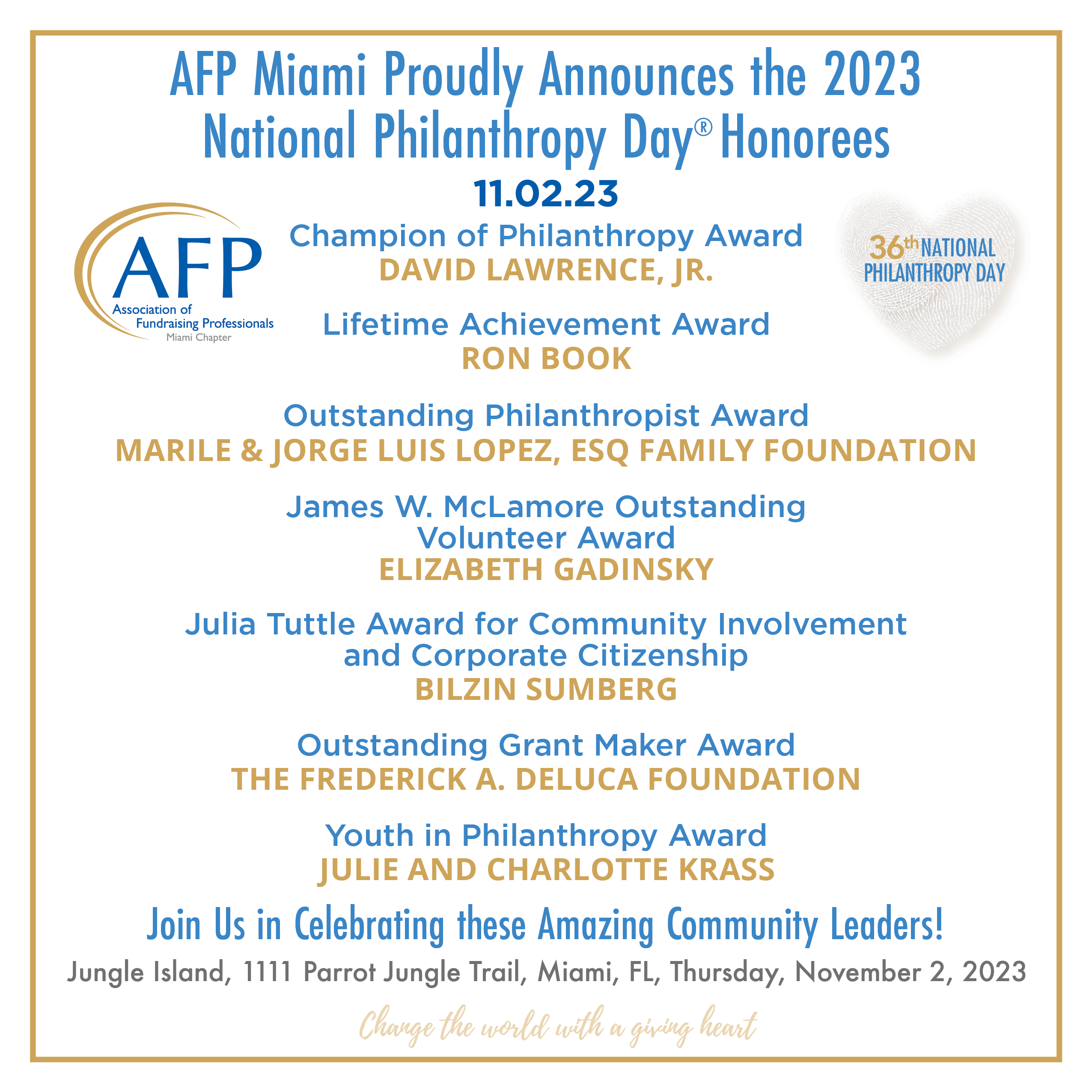 AFP Miami Proudly Announces the 2023 National Philanthropy Day® Honorees

11.02.23

AFP
Association of Fundraising Professionals
Miami Chapter

36th NATIONAL PHILANTHROPY DAY

Champion of Philanthropy Award
DAVID LAWRENCE, JR.

Lifetime Achievement Award
RON BOOK

Outstanding Philanthropist Award
MARILE & JORGE LUIS LOPEZ, ESQ FAMILY FOUNDATION

James W. McLamore Outstanding Volunteer Award
ELIZABETH GADINSKY

Julia Tuttle Award for Community Involvement and Corporate Citizenship
BILZIN SUMBERG

Outstanding Grant Maker Award
THE FREDERICK A. DELUCA FOUNDATION

Youth in Philanthropy Award
JULIE AND CHARLOTTE KRASS

Join Us in Celebrating these Amazing Community Leaders!

Jungle Island, 1111 Parrot Jungle Trail, Miami, FL, Thursday, November 2, 2023

Change the world with a giving heart